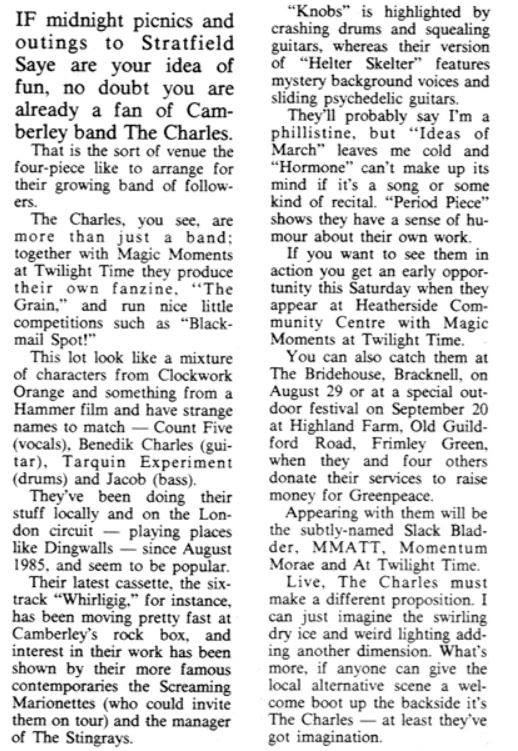 IF midnight picnics and outings to Stratfield Saye are your idea of fun, no doubt you are already a fan of Camberley band The Charles.

That is the sort of venue the four-piece like to arrange for their growing band of followers.

The Charles, you see, are more than just a band; together with Magic Moments at Twilight Time they produce their own fanzine, "The Grain," and run nice little competitions such as "Blackmail Spot!"

This lot look like a mixture of characters from Clockwork Orange and something from a Hammer film and have strange names to match — Count Five (vocals), Benedik Charles (guitar), Tarquin Experiment (drums) and Jacob (bass).

They've been doing their stuff locally and on the London circuit — playing places like Dingwalls — since August 1985, and seem to be popular.

Their latest cassette, the six-track "Whirligig," for instance, has been moving pretty fast at Camberley's rock box, and interest in their work has been shown by their more famous contemporaries the Screaming Marionettes (who could invite them on tour) and the manager of The Stingrays.

"Knobs" is highlighted by crashing drums and squealing guitars, whereas their version of "Helter Skelter" features mystery background voices and sliding psychedelic guitars.

They'll probably say I'm a phillistine, but "Ideas of March" leaves me cold and "Hormone" can't make up its mind if it's a song or some kind of recital. "Period Piece" shows they have a sense of humour about their own work.

If you want to see them in action you get an early opportunity this Saturday when they appear at Heatherside Community Centre with Magic Moments at Twilight Time.

You can also catch them at The Bridehouse, Bracknell, on August 29 or at a special outdoor festival on September 20 at Highland Farm, Old Guildford Road, Frimley Green, when they and four others donate their services to raise money for Greenpeace.

Appearing with them will be the subtly-named Slack Bladder, MMATT, Momentum Morae and At Twilight Time.

Live, The Charles must make a different proposition. I can just imagine the swirling dry ice and weird lighting adding another dimension. What's more, if anyone can give the local alternative scene a welcome boot up the backside it's The Charles — at least they've got imagination.